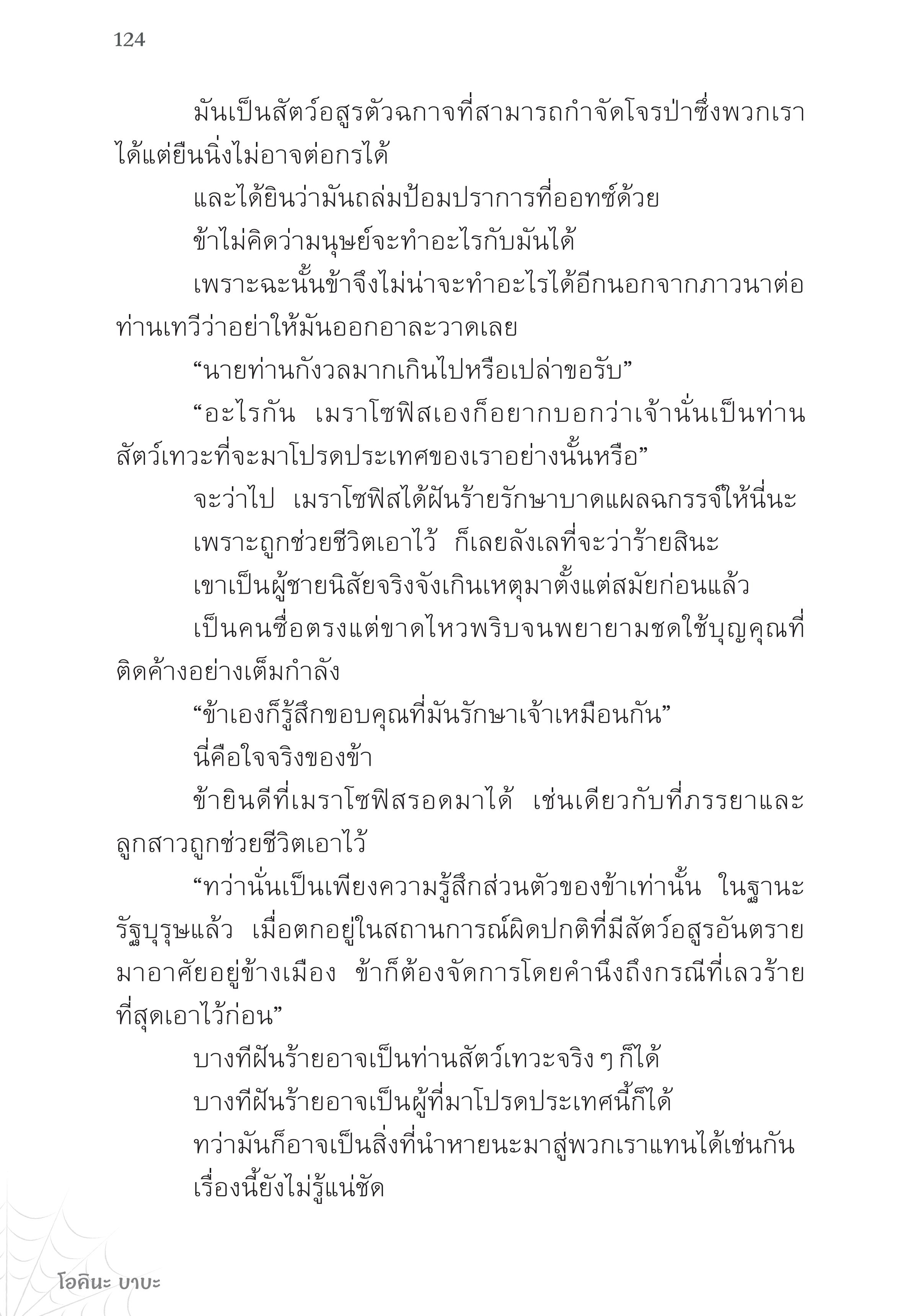 124

มันเป็นสัตว์อสูรตัวฉกาจที่สามารถกำจัดโจรป่าซึ่งพวกเราได้แต่ยืนนิ่งไม่อาจต่อกรได้

และได้ยินว่ามันถล่มป้อมปราการที่ออทซ์ด้วย

ข้าไม่คิดว่ามนุษย์จะทำอะไรกับมันได้

เพราะฉะนั้นข้าจึงไม่น่าจะทำอะไรได้อีกนอกจากภาวนาต่อท่านเทวีว่าอย่าให้มันออกอาละวาดเลย

“นายท่านกังวลมากเกินไปหรือเปล่าขอรับ”

“อะไรกัน เมราโซฟิสเองก็อยากบอกว่าเจ้านั่นเป็นท่านสัตว์เทวะที่จะมาโปรดประเทศของเราอย่างนั้นหรือ”

จะว่าไป เมราโซฟิสได้ฝันร้ายรักษาบาดแผลฉกรรจ์ให้นี่นะ

เพราะถูกช่วยชีวิตเอาไว้ ก็เลยลังเลที่จะว่าร้ายสินะ

เขาเป็นผู้ชายนิสัยจริงจังเกินเหตุมาตั้งแต่สมัยก่อนแล้ว

เป็นคนซื่อตรงแต่ขาดไหวพริบจนพยายามชดใช้บุญคุณที่ติดค้างอย่างเต็มกำลัง

“ข้าเองก็รู้สึกขอบคุณที่มันรักษาเจ้าเหมือนกัน”

นี่คือใจจริงของข้า

ข้ายินดีที่เมราโซฟิสรอดมาได้ เช่นเดียวกับที่ภรรยาและลูกสาวถูกช่วยชีวิตเอาไว้

“ทว่านั่นเป็นเพียงความรู้สึกส่วนตัวของข้าเท่านั้น ในฐานะรัฐบุรุษแล้ว เมื่อตกอยู่ในสถานการณ์ผิดปกติที่มีสัตว์อสูรอันตรายมาอาศัยอยู่ข้างเมือง ข้าก็ต้องจัดการโดยคำนึงถึงกรณีที่เลวร้ายที่สุดเอาไว้ก่อน”

บางทีฝันร้ายอาจเป็นท่านสัตว์เทวะจริง ๆ ก็ได้

บางทีฝันร้ายอาจเป็นผู้ที่มาโปรดประเทศนี้ก็ได้

ทว่ามันก็อาจเป็นสิ่งที่นำหายนะมาสู่พวกเราแทนได้เช่นกัน

เรื่องนี้ยังไม่รู้แน่ชัด

โอคินะ บาบะ